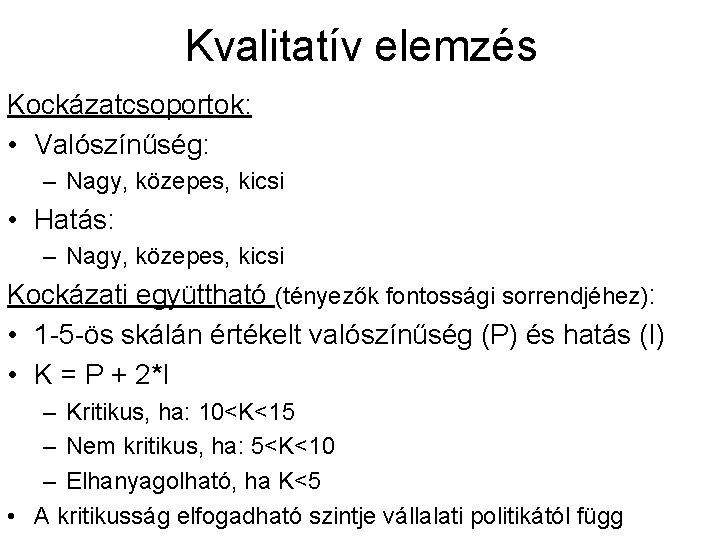 Kvalitatív elemzés

Kockázatcsoportok:

• Valószínűség:
  – Nagy, közepes, kicsi
• Hatás:
  – Nagy, közepes, kicsi

Kockázati együttható (tényezők fontossági sorrendjéhez):

• 1-5-ös skálán értékelt valószínűség (P) és hatás (I)
• K = P + 2*I
  – Kritikus, ha: 10<K<15
  – Nem kritikus, ha: 5<K<10
  – Elhanyagolható, ha K<5
• A kritikusság elfogadható szintje vállalati politikától függ